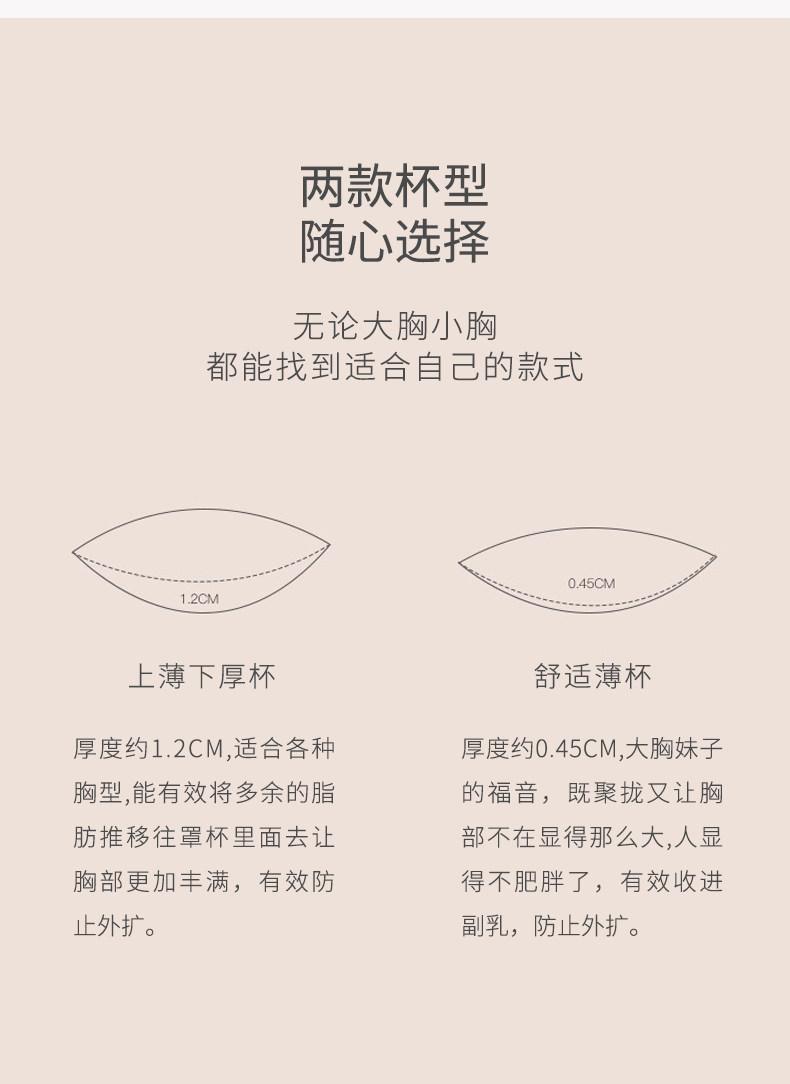 两款杯型
随心选择

无论大胸小胸
都能找到适合自己的款式

1.2CM

上薄下厚杯

厚度约1.2CM,适合各种胸型,能有效将多余的脂肪推移往罩杯里面去让胸部更加丰满，有效防止外扩。

0.45CM

舒适薄杯

厚度约0.45CM,大胸妹子的福音，既聚拢又让胸部不在显得那么大,人显得不肥胖了，有效收进副乳，防止外扩。